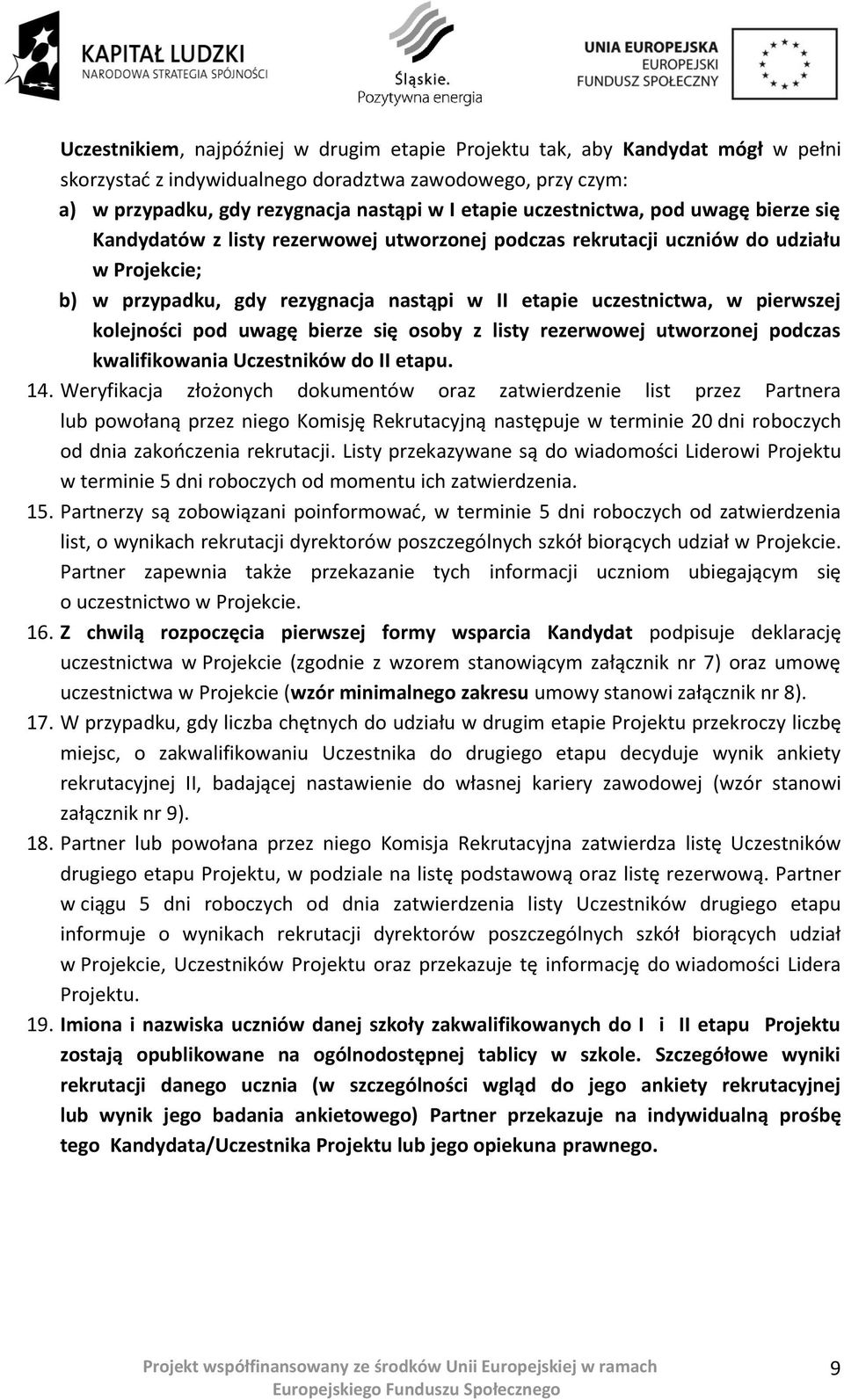 KAPITAŁ LUDZKI
NARODOWA STRATEGIA SPÓJNOŚCI

Śląskie.
Pozytywna energia

UNIA EUROPEJSKA
EUROPEJSKI
FUNDUSZ SPOŁECZNY

Uczestnikiem, najpóźniej w drugim etapie Projektu tak, aby Kandydat mógł w pełni skorzystać z indywidualnego doradztwa zawodowego, przy czym:
a) w przypadku, gdy rezygnacja nastąpi w I etapie uczestnictwa, pod uwagę bierze się Kandydatów z listy rezerwowej utworzonej podczas rekrutacji uczniów do udziału w Projekcie;
b) w przypadku, gdy rezygnacja nastąpi w II etapie uczestnictwa, w pierwszej kolejności pod uwagę bierze się osoby z listy rezerwowej utworzonej podczas kwalifikowania Uczestników do II etapu.
14. Weryfikacja złożonych dokumentów oraz zatwierdzenie list przez Partnera lub powołaną przez niego Komisję Rekrutacyjną następuje w terminie 20 dni roboczych od dnia zakończenia rekrutacji. Listy przekazywane są do wiadomości Liderowi Projektu w terminie 5 dni roboczych od momentu ich zatwierdzenia.
15. Partnerzy są zobowiązani poinformować, w terminie 5 dni roboczych od zatwierdzenia list, o wynikach rekrutacji dyrektorów poszczególnych szkół biorących udział w Projekcie. Partner zapewnia także przekazanie tych informacji uczniom ubiegającym się o uczestnictwo w Projekcie.
16. Z chwilą rozpoczęcia pierwszej formy wsparcia Kandydat podpisuje deklarację uczestnictwa w Projekcie (zgodnie z wzorem stanowiącym załącznik nr 7) oraz umowę uczestnictwa w Projekcie (wzór minimalnego zakresu umowy stanowi załącznik nr 8).
17. W przypadku, gdy liczba chętnych do udziału w drugim etapie Projektu przekroczy liczbę miejsc, o zakwalifikowaniu Uczestnika do drugiego etapu decyduje wynik ankiety rekrutacyjnej II, badającej nastawienie do własnej kariery zawodowej (wzór stanowi załącznik nr 9).
18. Partner lub powołana przez niego Komisja Rekrutacyjna zatwierdza listę Uczestników drugiego etapu Projektu, w podziale na listę podstawową oraz listę rezerwową. Partner w ciągu 5 dni roboczych od dnia zatwierdzenia listy Uczestników drugiego etapu informuje o wynikach rekrutacji dyrektorów poszczególnych szkół biorących udział w Projekcie, Uczestników Projektu oraz przekazuje tę informację do wiadomości Lidera Projektu.
19. Imiona i nazwiska uczniów danej szkoły zakwalifikowanych do I i II etapu Projektu zostają opublikowane na ogólnodostępnej tablicy w szkole. Szczegółowe wyniki rekrutacji danego ucznia (w szczególności wgląd do jego ankiety rekrutacyjnej lub wynik jego badania ankietowego) Partner przekazuje na indywidualną prośbę tego Kandydata/Uczestnika Projektu lub jego opiekuna prawnego.

Projekt współfinansowany ze środków Unii Europejskiej w ramach Europejskiego Funduszu Społecznego
9